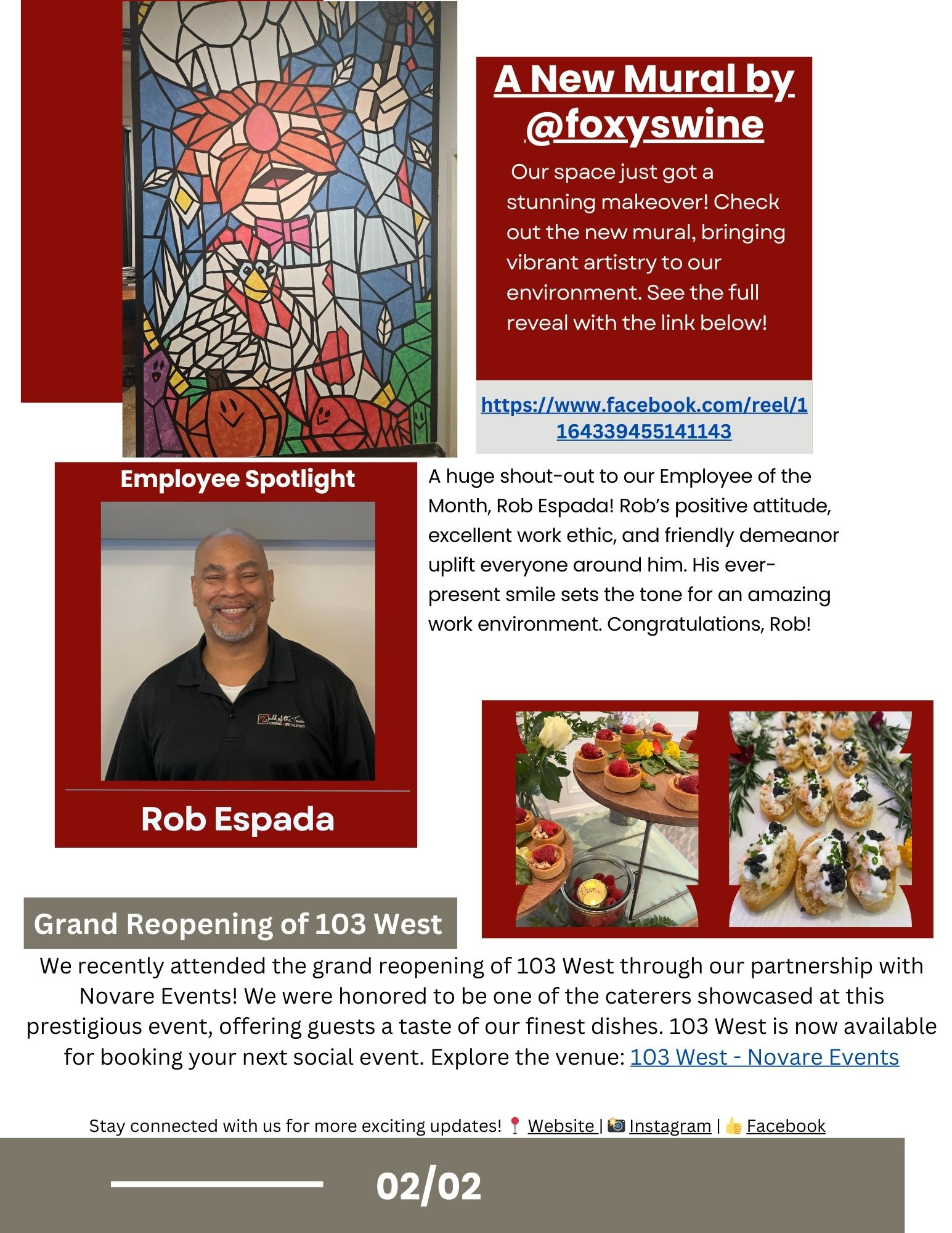 A New Mural by @foxyswine

Our space just got a stunning makeover! Check out the new mural, bringing vibrant artistry to our environment. See the full reveal with the link below!

https://www.facebook.com/reel/1164339455141143

Employee Spotlight

Talk of the Town CATERING SPECIAL EVENTS

Rob Espada

A huge shout-out to our Employee of the Month, Rob Espada! Rob's positive attitude, excellent work ethic, and friendly demeanor uplift everyone around him. His ever-present smile sets the tone for an amazing work environment. Congratulations, Rob!

Grand Reopening of 103 West

We recently attended the grand reopening of 103 West through our partnership with Novare Events! We were honored to be one of the caterers showcased at this prestigious event, offering guests a taste of our finest dishes. 103 West is now available for booking your next social event. Explore the venue: 103 West - Novare Events

Stay connected with us for more exciting updates! 📍 Website | 📸 Instagram | 👍 Facebook

02/02